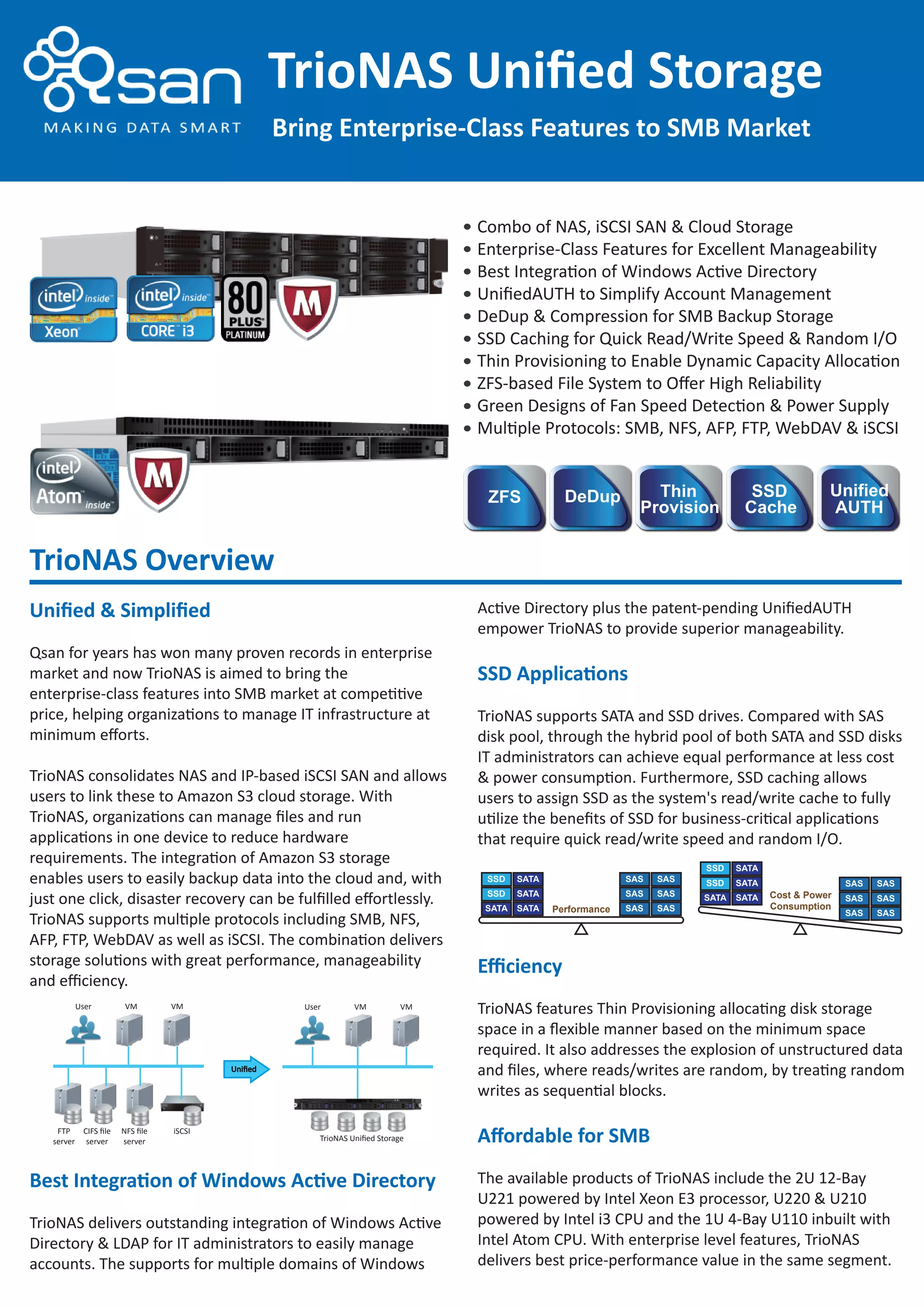 Qsan
MAKING DATA SMART

TrioNAS Unified Storage
Bring Enterprise-Class Features to SMB Market

intel inside Xeon
intel inside CORE i3
80 PLUS PLATINUM
M
intel Atom inside
M

• Combo of NAS, iSCSI SAN & Cloud Storage
• Enterprise-Class Features for Excellent Manageability
• Best Integration of Windows Active Directory
• UnifiedAUTH to Simplify Account Management
• DeDup & Compression for SMB Backup Storage
• SSD Caching for Quick Read/Write Speed & Random I/O
• Thin Provisioning to Enable Dynamic Capacity Allocation
• ZFS-based File System to Offer High Reliability
• Green Designs of Fan Speed Detection & Power Supply
• Multiple Protocols: SMB, NFS, AFP, FTP, WebDAV & iSCSI

ZFS
DeDup
Thin Provision
SSD Cache
Unified AUTH

TrioNAS Overview

Unified & Simplified

Qsan for years has won many proven records in enterprise market and now TrioNAS is aimed to bring the enterprise-class features into SMB market at competitive price, helping organizations to manage IT infrastructure at minimum efforts.

TrioNAS consolidates NAS and IP-based iSCSI SAN and allows users to link these to Amazon S3 cloud storage. With TrioNAS, organizations can manage files and run applications in one device to reduce hardware requirements. The integration of Amazon S3 storage enables users to easily backup data into the cloud and, with just one click, disaster recovery can be fulfilled effortlessly. TrioNAS supports multiple protocols including SMB, NFS, AFP, FTP, WebDAV as well as iSCSI. The combination delivers storage solutions with great performance, manageability and efficiency.

User VM VM
FTP server CIFS file server NFS file server iSCSI
Unified
User VM VM
TrioNAS Unified Storage

Best Integration of Windows Active Directory

TrioNAS delivers outstanding integration of Windows Active Directory & LDAP for IT administrators to easily manage accounts. The supports for multiple domains of Windows Active Directory plus the patent-pending UnifiedAUTH empower TrioNAS to provide superior manageability.

SSD Applications

TrioNAS supports SATA and SSD drives. Compared with SAS disk pool, through the hybrid pool of both SATA and SSD disks IT administrators can achieve equal performance at less cost & power consumption. Furthermore, SSD caching allows users to assign SSD as the system's read/write cache to fully utilize the benefits of SSD for business-critical applications that require quick read/write speed and random I/O.

SSD SATA
SSD SATA
SATA SATA
Performance
SAS SAS
SAS SAS
SAS SAS

SSD SATA
SSD SATA
SATA SATA
Cost & Power Consumption
SAS SAS
SAS SAS
SAS SAS

Efficiency

TrioNAS features Thin Provisioning allocating disk storage space in a flexible manner based on the minimum space required. It also addresses the explosion of unstructured data and files, where reads/writes are random, by treating random writes as sequential blocks.

Affordable for SMB

The available products of TrioNAS include the 2U 12-Bay U221 powered by Intel Xeon E3 processor, U220 & U210 powered by Intel i3 CPU and the 1U 4-Bay U110 inbuilt with Intel Atom CPU. With enterprise level features, TrioNAS delivers best price-performance value in the same segment.